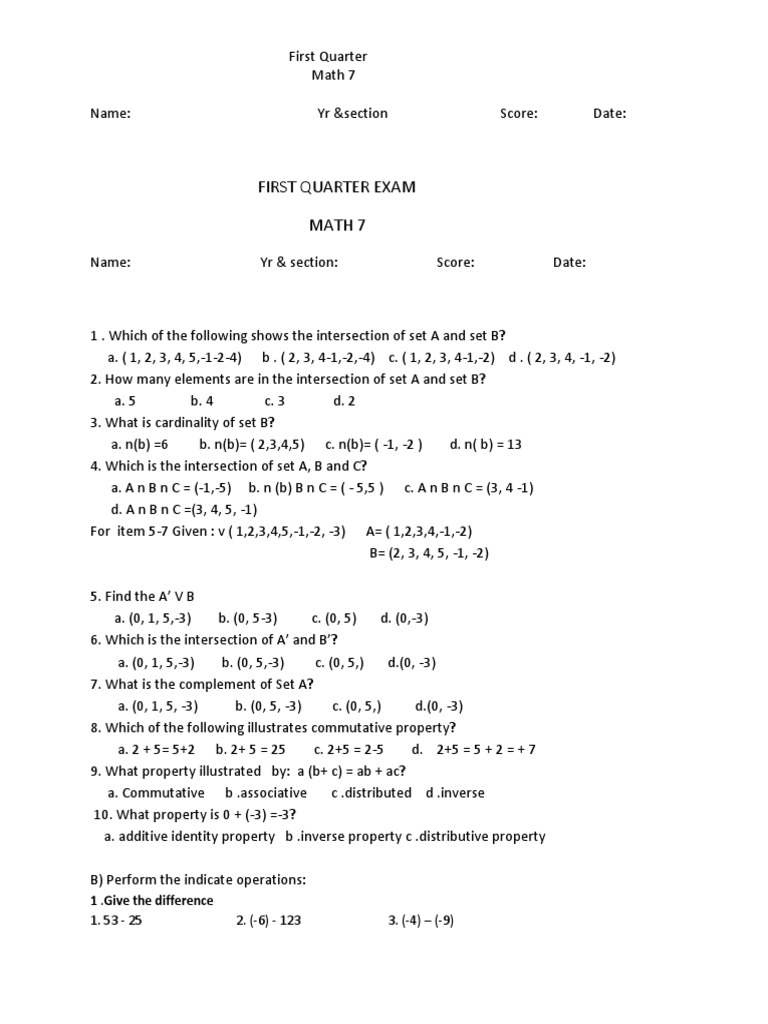 First Quarter
Math 7

Name: Yr &section Score: Date:

FIRST QUARTER EXAM

MATH 7

Name: Yr & section: Score: Date:

1 . Which of the following shows the intersection of set A and set B?
a. ( 1, 2, 3, 4, 5,-1-2-4) b . ( 2, 3, 4-1,-2,-4) c. ( 1, 2, 3, 4-1,-2) d . ( 2, 3, 4, -1, -2)
2. How many elements are in the intersection of set A and set B?
a. 5 b. 4 c. 3 d. 2
3. What is cardinality of set B?
a. n(b) =6 b. n(b)= ( 2,3,4,5) c. n(b)= ( -1, -2 ) d. n( b) = 13
4. Which is the intersection of set A, B and C?
a. A n B n C = (-1,-5) b. n (b) B n C = ( - 5,5 ) c. A n B n C = (3, 4 -1)
d. A n B n C =(3, 4, 5, -1)
For item 5-7 Given : v ( 1,2,3,4,5,-1,-2, -3) A= ( 1,2,3,4,-1,-2)
B= (2, 3, 4, 5, -1, -2)

5. Find the A' V B
a. (0, 1, 5,-3) b. (0, 5-3) c. (0, 5) d. (0,-3)
6. Which is the intersection of A' and B'?
a. (0, 1, 5,-3) b. (0, 5,-3) c. (0, 5,) d.(0, -3)
7. What is the complement of Set A?
a. (0, 1, 5, -3) b. (0, 5, -3) c. (0, 5,) d.(0, -3)
8. Which of the following illustrates commutative property?
a. 2 + 5= 5+2 b. 2+ 5 = 25 c. 2+5 = 2-5 d. 2+5 = 5 + 2 = + 7
9. What property illustrated by: a (b+ c) = ab + ac?
a. Commutative b .associative c .distributed d .inverse
10. What property is 0 + (-3) =-3?
a. additive identity property b .inverse property c .distributive property

B) Perform the indicate operations:
1 .Give the difference
1. 53 - 25 2. (-6) - 123 3. (-4) – (-9)